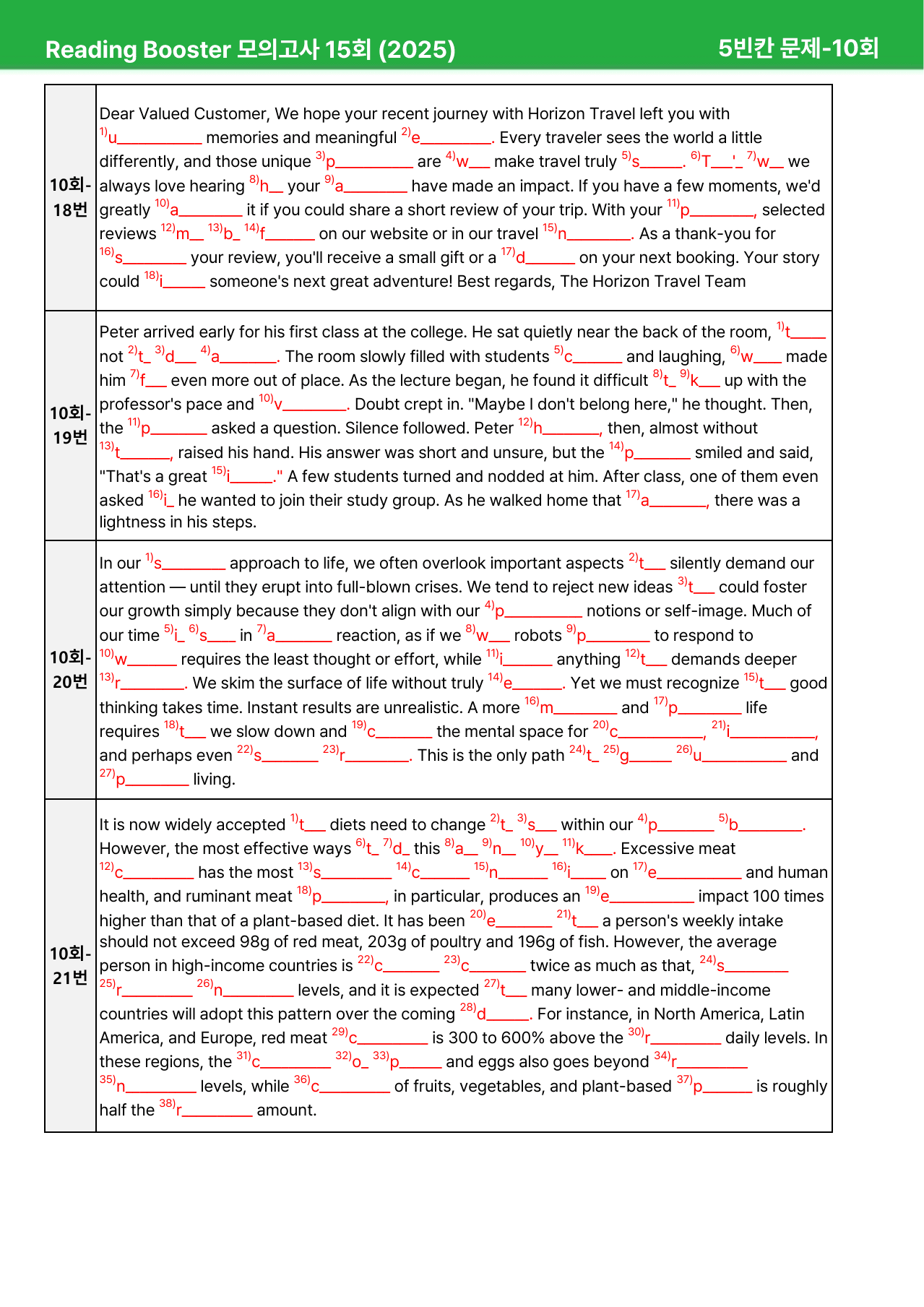 Reading Booster 모의고사 15회 (2025)

5빈칸 문제-10회

| 10회-18번 | Dear Valued Customer, We hope your recent journey with Horizon Travel left you with $^{1)}$u____ memories and meaningful $^{2)}$e____. Every traveler sees the world a little differently, and those unique $^{3)}$p____ are $^{4)}$w____ make travel truly $^{5)}$s____. $^{6)}$T____'____ $^{7)}$w____ we always love hearing $^{8)}$h____ your $^{9)}$a____ have made an impact. If you have a few moments, we'd greatly $^{10)}$a____ it if you could share a short review of your trip. With your $^{11)}$p____, selected reviews $^{12)}$m____ $^{13)}$b____ $^{14)}$f____ on our website or in our travel $^{15)}$n____. As a thank-you for $^{16)}$s____ your review, you'll receive a small gift or a $^{17)}$d____ on your next booking. Your story could $^{18)}$i____ someone's next great adventure! Best regards, The Horizon Travel Team |
|---|---|
| 10회-19번 | Peter arrived early for his first class at the college. He sat quietly near the back of the room, $^{1)}$t____ not $^{2)}$t____ $^{3)}$d____ $^{4)}$a____. The room slowly filled with students $^{5)}$c____ and laughing, $^{6)}$w____ made him $^{7)}$f____ even more out of place. As the lecture began, he found it difficult $^{8)}$t____ $^{9)}$k____ up with the professor's pace and $^{10)}$v____. Doubt crept in. "Maybe I don't belong here," he thought. Then, the $^{11)}$p____ asked a question. Silence followed. Peter $^{12)}$h____, then, almost without $^{13)}$t____, raised his hand. His answer was short and unsure, but the $^{14)}$p____ smiled and said, "That's a great $^{15)}$i____." A few students turned and nodded at him. After class, one of them even asked $^{16)}$i____ he wanted to join their study group. As he walked home that $^{17)}$a____, there was a lightness in his steps. |
| 10회-20번 | In our $^{1)}$s____ approach to life, we often overlook important aspects $^{2)}$t____ silently demand our attention — until they erupt into full-blown crises. We tend to reject new ideas $^{3)}$t____ could foster our growth simply because they don't align with our $^{4)}$p____ notions or self-image. Much of our time $^{5)}$i____ $^{6)}$s____ in $^{7)}$a____ reaction, as if we $^{8)}$w____ robots $^{9)}$p____ to respond to $^{10)}$w____ requires the least thought or effort, while $^{11)}$i____ anything $^{12)}$t____ demands deeper $^{13)}$r____. We skim the surface of life without truly $^{14)}$e____. Yet we must recognize $^{15)}$t____ good thinking takes time. Instant results are unrealistic. A more $^{16)}$m____ and $^{17)}$p____ life requires $^{18)}$t____ we slow down and $^{19)}$c____ the mental space for $^{20)}$c____, $^{21)}$i____, and perhaps even $^{22)}$s____ $^{23)}$r____. This is the only path $^{24)}$t____ $^{25)}$g____ $^{26)}$u____ and $^{27)}$p____ living. |
| 10회-21번 | It is now widely accepted $^{1)}$t____ diets need to change $^{2)}$t____ $^{3)}$s____ within our $^{4)}$p____ $^{5)}$b____. However, the most effective ways $^{6)}$t____ $^{7)}$d____ this $^{8)}$a____ $^{9)}$n____ $^{10)}$y____ $^{11)}$k____. Excessive meat $^{12)}$c____ has the most $^{13)}$s____ $^{14)}$c____ $^{15)}$n____ $^{16)}$i____ on $^{17)}$e____ and human health, and ruminant meat $^{18)}$p____, in particular, produces an $^{19)}$e____ impact 100 times higher than that of a plant-based diet. It has been $^{20)}$e____ $^{21)}$t____ a person's weekly intake should not exceed 98g of red meat, 203g of poultry and 196g of fish. However, the average person in high-income countries is $^{22)}$c____ $^{23)}$c____ twice as much as that, $^{24)}$s____ $^{25)}$r____ $^{26)}$n____ levels, and it is expected $^{27)}$t____ many lower- and middle-income countries will adopt this pattern over the coming $^{28)}$d____. For instance, in North America, Latin America, and Europe, red meat $^{29)}$c____ is 300 to 600% above the $^{30)}$r____ daily levels. In these regions, the $^{31)}$c____ $^{32)}$o____ $^{33)}$p____ and eggs also goes beyond $^{34)}$r____ $^{35)}$n____ levels, while $^{36)}$c____ of fruits, vegetables, and plant-based $^{37)}$p____ is roughly half the $^{38)}$r____ amount. |